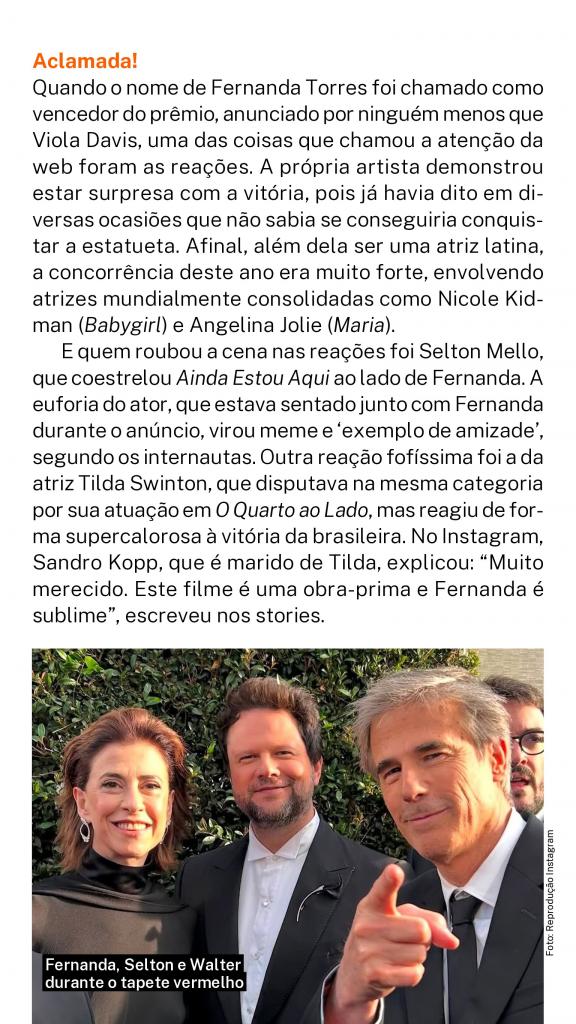 Aclamada!
Quando o nome de Fernanda Torres foi chamado como vencedor do prêmio, anunciado por ninguém menos que Viola Davis, uma das coisas que chamou a atenção da web foram as reações. A própria artista demonstrou estar surpresa com a vitória, pois já havia dito em diversas ocasiões que não sabia se conseguiria conquistar a estatueta. Afinal, além dela ser uma atriz latina, a concorrência deste ano era muito forte, envolvendo atrizes mundialmente consolidadas como Nicole Kidman (Babygirl) e Angelina Jolie (Maria).

E quem roubou a cena nas reações foi Selton Mello, que coestrelou Ainda Estou Aqui ao lado de Fernanda. A euforia do ator, que estava sentado junto com Fernanda durante o anúncio, virou meme e ‘exemplo de amizade’, segundo os internautas. Outra reação fofíssima foi a da atriz Tilda Swinton, que disputava na mesma categoria por sua atuação em O Quarto ao Lado, mas reagiu de forma supercalorosa à vitória da brasileira. No Instagram, Sandro Kopp, que é marido de Tilda, explicou: “Muito merecido. Este filme é uma obra-prima e Fernanda é sublime”, escreveu nos stories.

Fernanda, Selton e Walter durante o tapete vermelho

Foto: Reprodução Instagram